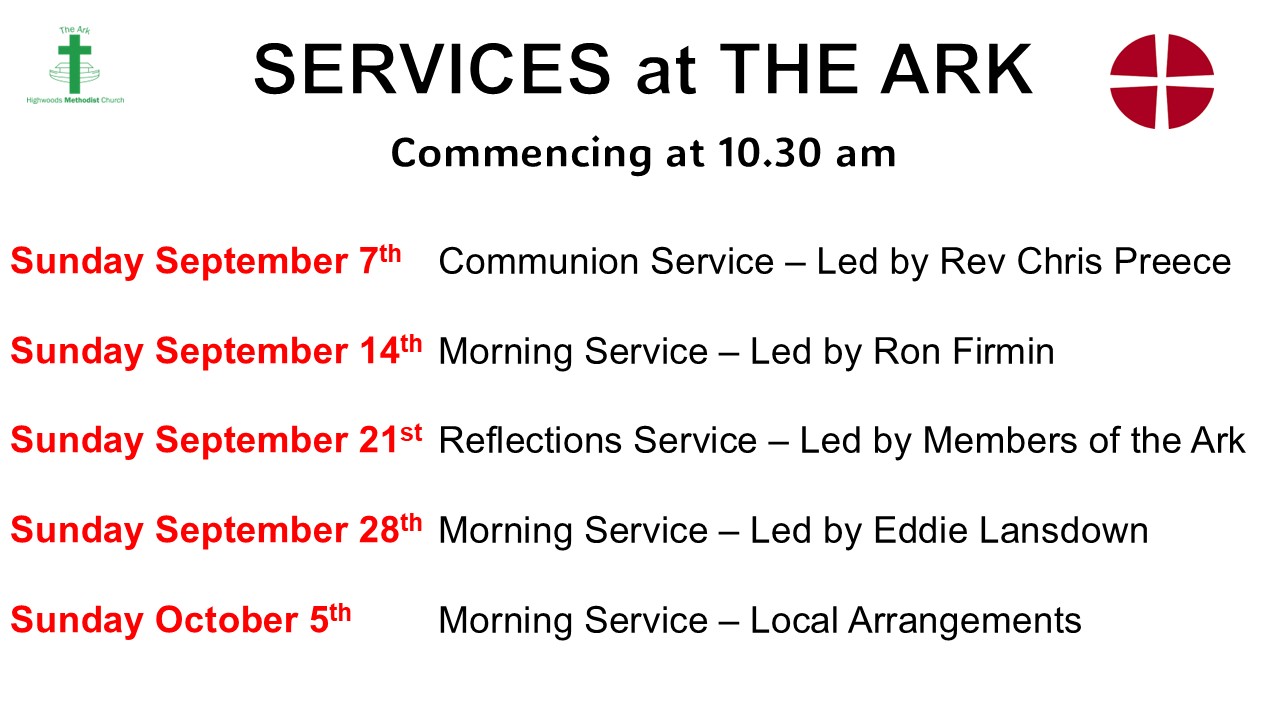 The Ark
Highwoods Methodist Church

SERVICES at THE ARK

Commencing at 10.30 am

Sunday September 7th Communion Service – Led by Rev Chris Preece

Sunday September 14th Morning Service – Led by Ron Firmin

Sunday September 21st Reflections Service – Led by Members of the Ark

Sunday September 28th Morning Service – Led by Eddie Lansdown

Sunday October 5th Morning Service – Local Arrangements